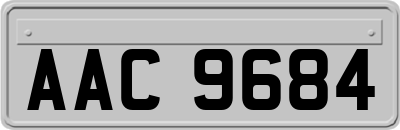 AAC 9684